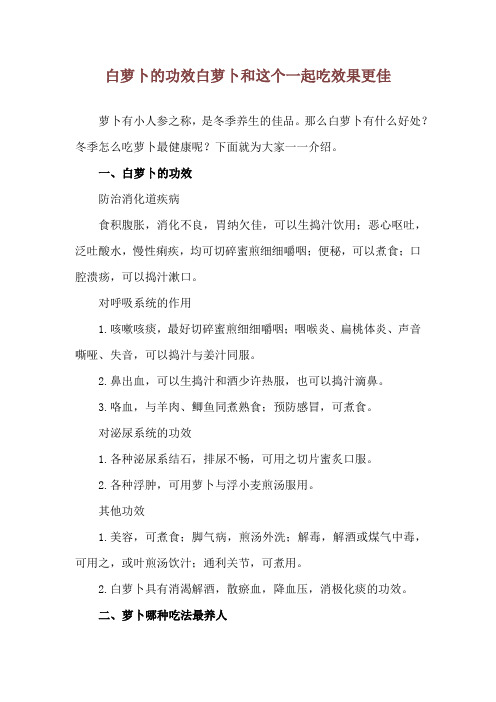 白萝卜的功效白萝卜和这个一起吃效果更佳

萝卜有小人参之称，是冬季养生的佳品。那么白萝卜有什么好处？冬季怎么吃萝卜最健康呢？下面就为大家一一介绍。

一、白萝卜的功效

防治消化道疾病

食积腹胀，消化不良，胃纳欠佳，可以生捣汁饮用；恶心呕吐，泛吐酸水，慢性痢疾，均可切碎蜜煎细细嚼咽；便秘，可以煮食；口腔溃疡，可以捣汁漱口。

对呼吸系统的作用

1.咳嗽咳痰，最好切碎蜜煎细细嚼咽；咽喉炎、扁桃体炎、声音嘶哑、失音，可以捣汁与姜汁同服。

2.鼻出血，可以生捣汁和酒少许热服，也可以捣汁滴鼻。

3.咯血，与羊肉、鲫鱼同煮熟食；预防感冒，可煮食。

对泌尿系统的功效

1.各种泌尿系结石，排尿不畅，可用之切片蜜炙口服。

2.各种浮肿，可用萝卜与浮小麦煎汤服用。

其他功效

1.美容，可煮食；脚气病，煎汤外洗；解毒，解酒或煤气中毒，可用之，或叶煎汤饮汁；通利关节，可煮用。

2.白萝卜具有消渴解酒，散瘀血，降血压，消极化痰的功效。

二、萝卜哪种吃法最养人